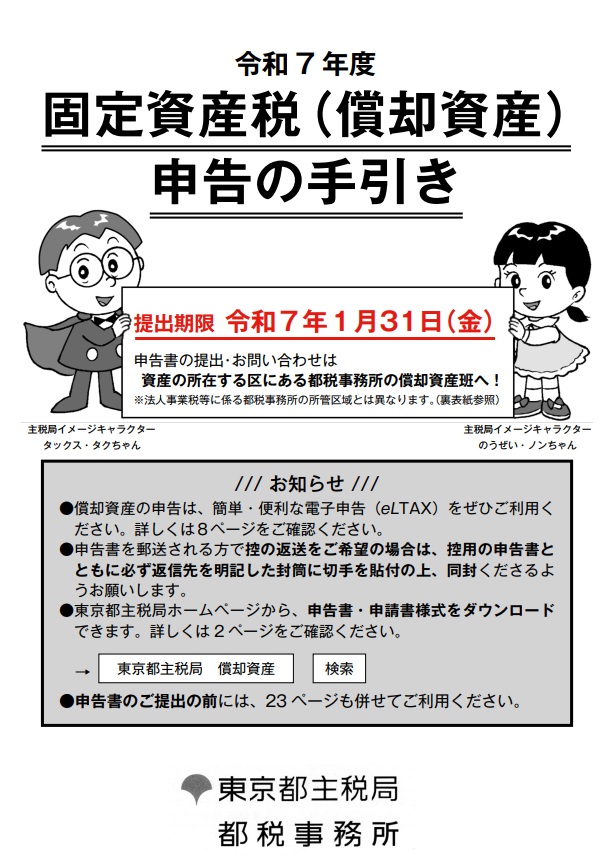 令和7年度

固定資産税(償却資産)

申告の手引き

提出期限 令和7年1月31日(金)

申告書の提出･お問い合わせは

資産の所在する区にある都税事務所の償却資産班へ!

※法人事業税等に係る都税事務所の所管区域とは異なります。(裏表紙参照)

主税局イメージキャラクター
タックス・タクちゃん

主税局イメージキャラクター
のうぜい・ノンちゃん

/// お知らせ ///

●償却資産の申告は、簡単・便利な電子申告(eLTAX)をぜひご利用ください。詳しくは8ページをご確認ください。

●申告書を郵送される方で控の返送をご希望の場合は、控用の申告書とともに必ず返信先を明記した封筒に切手を貼付の上、同封くださるようお願いします。

●東京都主税局ホームページから、申告書・申請書様式をダウンロードできます。詳しくは2ページをご確認ください。

→ 東京都主税局 償却資産 検索

●申告書のご提出の前には、23ページも併せてご利用ください。

東京都主税局
都税事務所